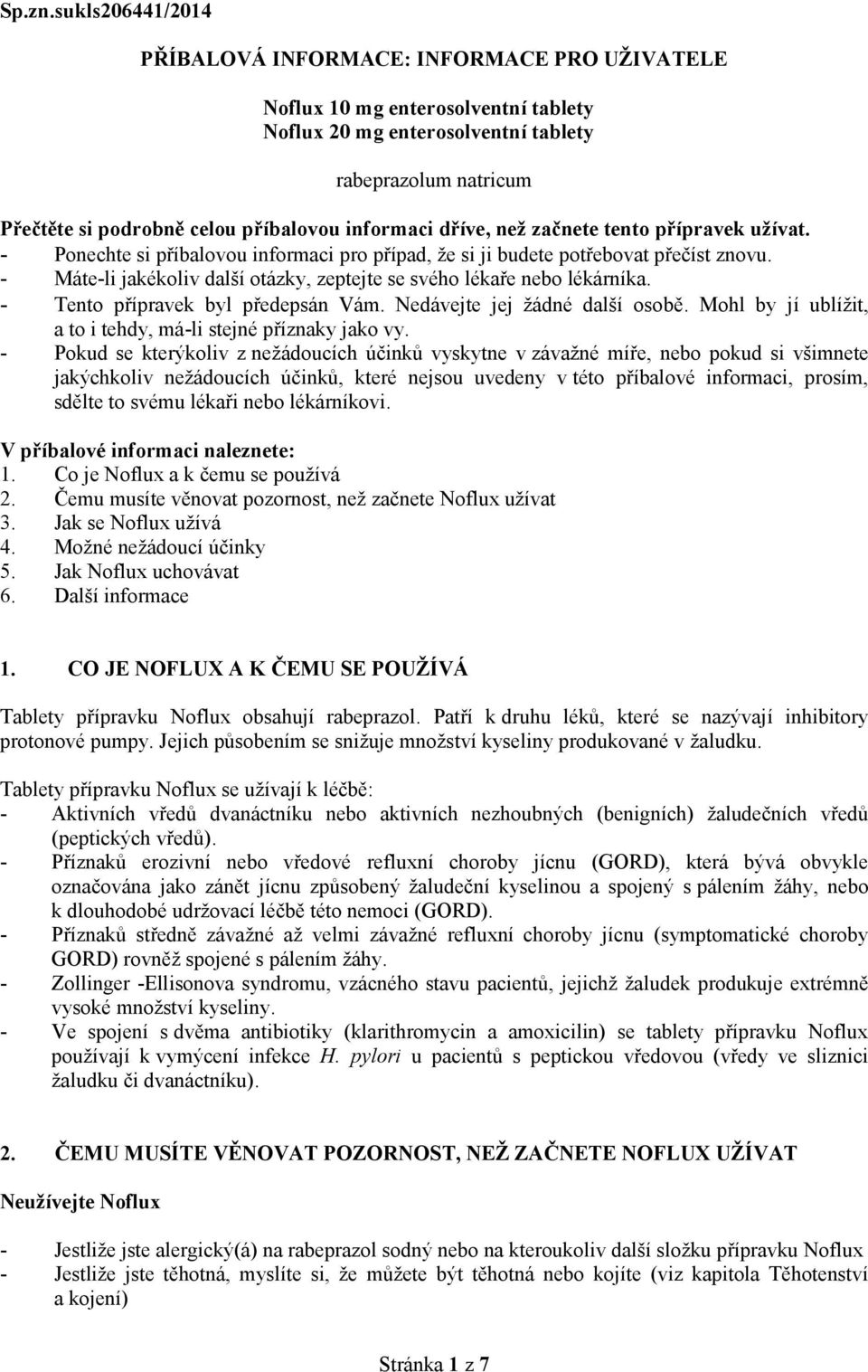 Sp.zn.sukls206441/2014

PŘÍBALOVÁ INFORMACE: INFORMACE PRO UŽIVATELE

Noflux 10 mg enterosolventní tablety
Noflux 20 mg enterosolventní tablety

rabeprazolum natricum

Přečtěte si podrobně celou příbalovou informaci dříve, než začnete tento přípravek užívat.
- Ponechte si příbalovou informaci pro případ, že si ji budete potřebovat přečíst znovu.
- Máte-li jakékoliv další otázky, zeptejte se svého lékaře nebo lékárníka.
- Tento přípravek byl předepsán Vám. Nedávejte jej žádné další osobě. Mohl by jí ublížit, a to i tehdy, má-li stejné příznaky jako vy.
- Pokud se kterýkoliv z nežádoucích účinků vyskytne v závažné míře, nebo pokud si všimnete jakýchkoliv nežádoucích účinků, které nejsou uvedeny v této příbalové informaci, prosím, sdělte to svému lékaři nebo lékárníkovi.

V příbalové informaci naleznete:
1. Co je Noflux a k čemu se používá
2. Čemu musíte věnovat pozornost, než začnete Noflux užívat
3. Jak se Noflux užívá
4. Možné nežádoucí účinky
5. Jak Noflux uchovávat
6. Další informace

1. CO JE NOFLUX A K ČEMU SE POUŽÍVÁ

Tablety přípravku Noflux obsahují rabeprazol. Patří k druhu léků, které se nazývají inhibitory protonové pumpy. Jejich působením se snižuje množství kyseliny produkované v žaludku.

Tablety přípravku Noflux se užívají k léčbě:
- Aktivních vředů dvanáctníku nebo aktivních nezhoubných (benigních) žaludečních vředů (peptických vředů).
- Příznaků erozivní nebo vředové refluxní choroby jícnu (GORD), která bývá obvykle označována jako zánět jícnu způsobený žaludeční kyselinou a spojený s pálením žáhy, nebo k dlouhodobé udržovací léčbě této nemoci (GORD).
- Příznaků středně závažné až velmi závažné refluxní choroby jícnu (symptomatické choroby GORD) rovněž spojené s pálením žáhy.
- Zollinger -Ellisonova syndromu, vzácného stavu pacientů, jejichž žaludek produkuje extrémně vysoké množství kyseliny.
- Ve spojení s dvěma antibiotiky (klarithromycin a amoxicilin) se tablety přípravku Noflux používají k vymýcení infekce H. pylori u pacientů s peptickou vředovou (vředy ve sliznici žaludku či dvanáctníku).

2. ČEMU MUSÍTE VĚNOVAT POZORNOST, NEŽ ZAČNETE NOFLUX UŽÍVAT

Neužívejte Noflux

- Jestliže jste alergický(á) na rabeprazol sodný nebo na kteroukoliv další složku přípravku Noflux
- Jestliže jste těhotná, myslíte si, že můžete být těhotná nebo kojíte (viz kapitola Těhotenství a kojení)

Stránka 1 z 7